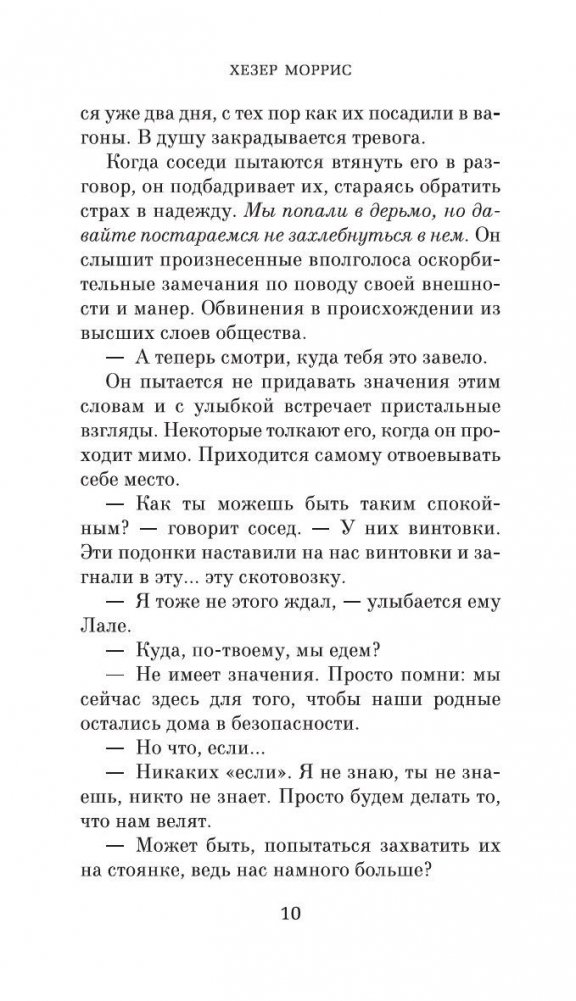 ХЕЗЕР МОРРИС

ся уже два дня, с тех пор как их посадили в вагоны. В душу закрадывается тревога.

Когда соседи пытаются втянуть его в разговор, он подбадривает их, стараясь обратить страх в надежду. Мы попали в дерьмо, но давайте постараемся не захлебнуться в нем. Он слышит произнесенные вполголоса оскорбительные замечания по поводу своей внешности и манер. Обвинения в происхождении из высших слоев общества.

— А теперь смотри, куда тебя это завело.

Он пытается не придавать значения этим словам и с улыбкой встречает пристальные взгляды. Некоторые толкают его, когда он проходит мимо. Приходится самому отвоевывать себе место.

— Как ты можешь быть таким спокойным? — говорит сосед. — У них винтовки. Эти подонки наставили на нас винтовки и загнали в эту... эту скотовозку.

— Я тоже не этого ждал, — улыбается ему Лале.

— Куда, по-твоему, мы едем?

— Не имеет значения. Просто помни: мы сейчас здесь для того, чтобы наши родные остались дома в безопасности.

— Но что, если...

— Никаких «если». Я не знаю, ты не знаешь, никто не знает. Просто будем делать то, что нам велят.

— Может быть, попытаться захватить их на стоянке, ведь нас намного больше?

10